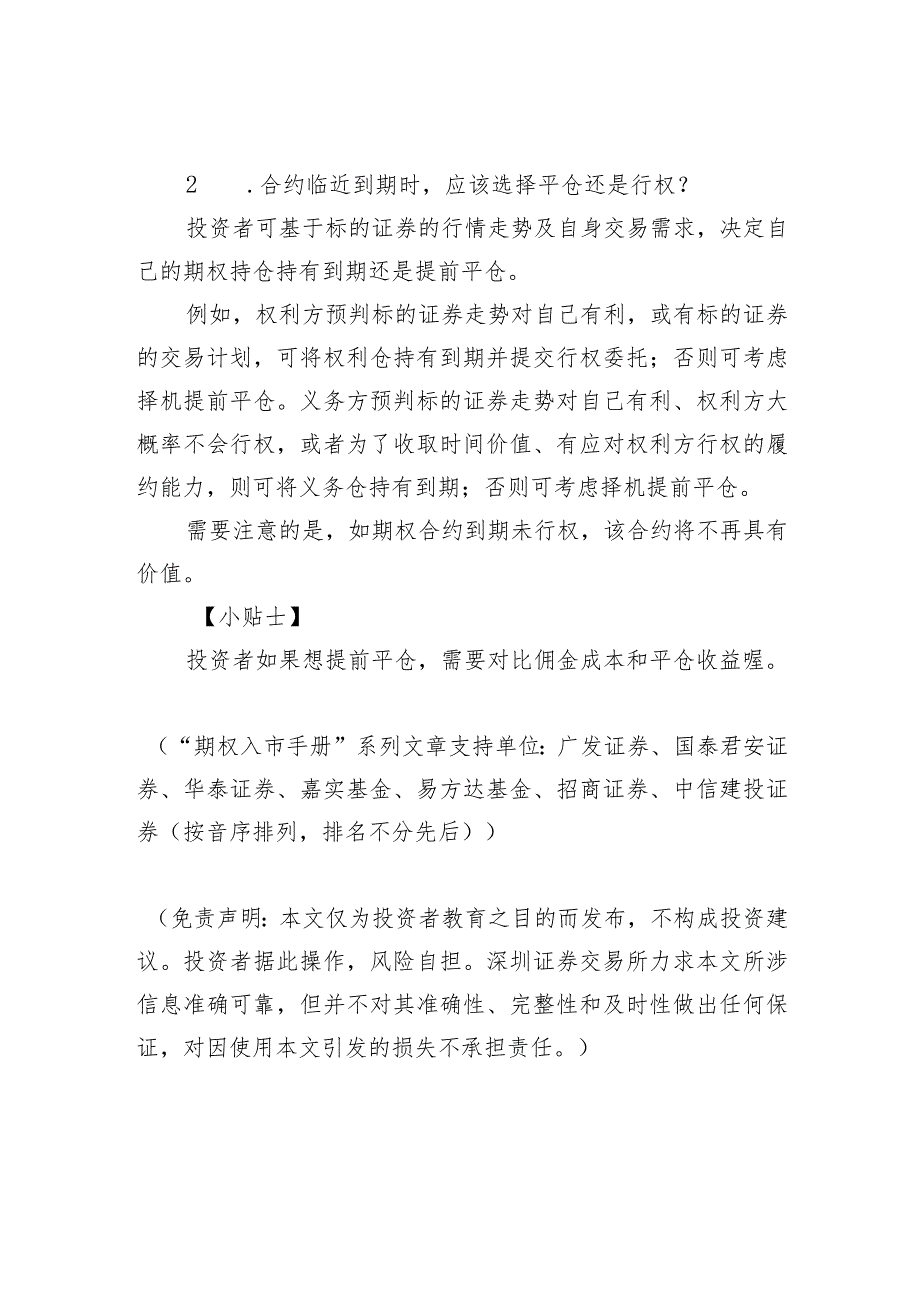 2　．合约临近到期时，应该选择平仓还是行权？

投资者可基于标的证券的行情走势及自身交易需求，决定自己的期权持仓持有到期还是提前平仓。

例如，权利方预判标的证券走势对自己有利，或有标的证券的交易计划，可将权利仓持有到期并提交行权委托；否则可考虑择机提前平仓。义务方预判标的证券走势对自己有利、权利方大概率不会行权，或者为了收取时间价值、有应对权利方行权的履约能力，则可将义务仓持有到期；否则可考虑择机提前平仓。

需要注意的是，如期权合约到期未行权，该合约将不再具有价值。

【小贴士】

投资者如果想提前平仓，需要对比佣金成本和平仓收益喔。

（“期权入市手册”系列文章支持单位：广发证券、国泰君安证券、华泰证券、嘉实基金、易方达基金、招商证券、中信建投证券（按音序排列，排名不分先后））

（免责声明：本文仅为投资者教育之目的而发布，不构成投资建议。投资者据此操作，风险自担。深圳证券交易所力求本文所涉信息准确可靠，但并不对其准确性、完整性和及时性做出任何保证，对因使用本文引发的损失不承担责任。）